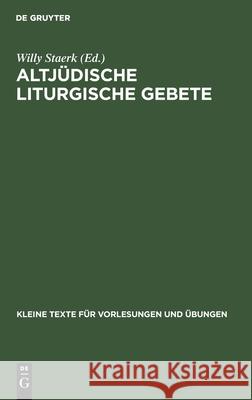 DE GRUYTER

Willy Staerk (Ed.)
ALTJÜDISCHE LITURGISCHE GEBETE

KLEINE TEXTE FÜR VORLESUNGEN UND ÜBUNGEN

DE G

Kraina Książek